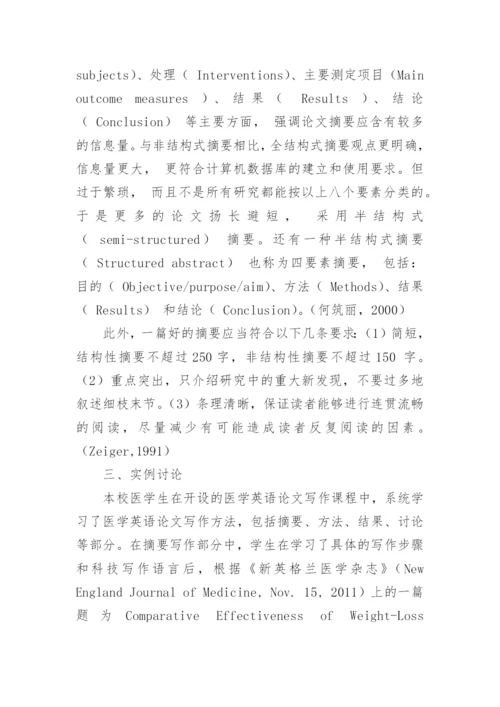 subjects)、处理（ Interventions)、主要测定项目（Main outcome measures ）、结果（ Results ）、结论（ Conclusion） 等主要方面， 强调论文摘要应含有较多的信息量。与非结构式摘要相比，全结构式摘要观点更明确，信息量更大， 更符合计算机数据库的建立和使用要求。但过于繁琐， 而且不是所有研究都能按以上八个要素分类的。于是更多的论文扬长避短， 采用半结构式（ semi-structured） 摘要。还有一种半结构式摘要（ Structured abstract） 也称为四要素摘要， 包括：目的（ Objective/purpose/aim)、方法（ Methods)、结果（ Results） 和结论（ Conclusion)。（何筑丽，2000）

此外，一篇好的摘要应当符合以下几条要求：(1）简短，结构性摘要不超过 250 字，非结构性摘要不超过 150 字。(2）重点突出，只介绍研究中的重大新发现，不要过多地叙述细枝末节。(3）条理清晰，保证读者能够进行连贯流畅的阅读，尽量减少有可能造成读者反复阅读的因素。(Zeiger,1991)

三、实例讨论

本校医学生在开设的医学英语论文写作课程中，系统学习了医学英语论文写作方法，包括摘要、方法、结果、讨论等部分。在摘要写作部分中，学生在学习了具体的写作步骤和科技写作语言后，根据《新英格兰医学杂志》（New England Journal of Medicine, Nov. 15, 2011）上的一篇题为 Comparative Effectiveness of Weight-Loss